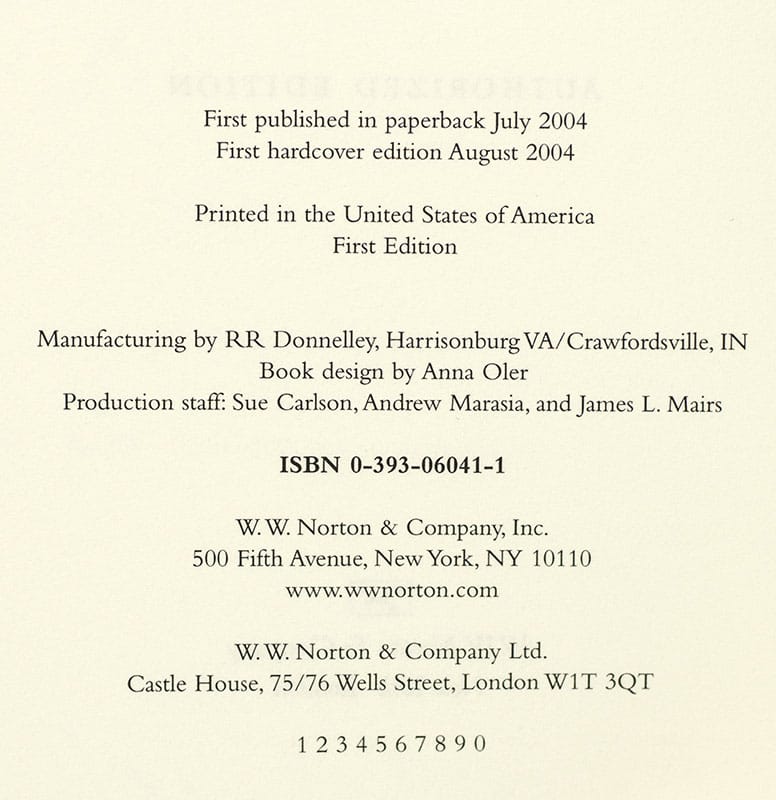 First published in paperback July 2004
First hardcover edition August 2004

Printed in the United States of America
First Edition

Manufacturing by RR Donnelley, Harrisonburg VA/Crawfordsville, IN
Book design by Anna Oler
Production staff: Sue Carlson, Andrew Marasia, and James L. Mairs

ISBN 0-393-06041-1

W. W. Norton & Company, Inc.
500 Fifth Avenue, New York, NY 10110
www.wwnorton.com

W. W. Norton & Company Ltd.
Castle House, 75/76 Wells Street, London W1T 3QT

1 2 3 4 5 6 7 8 9 0